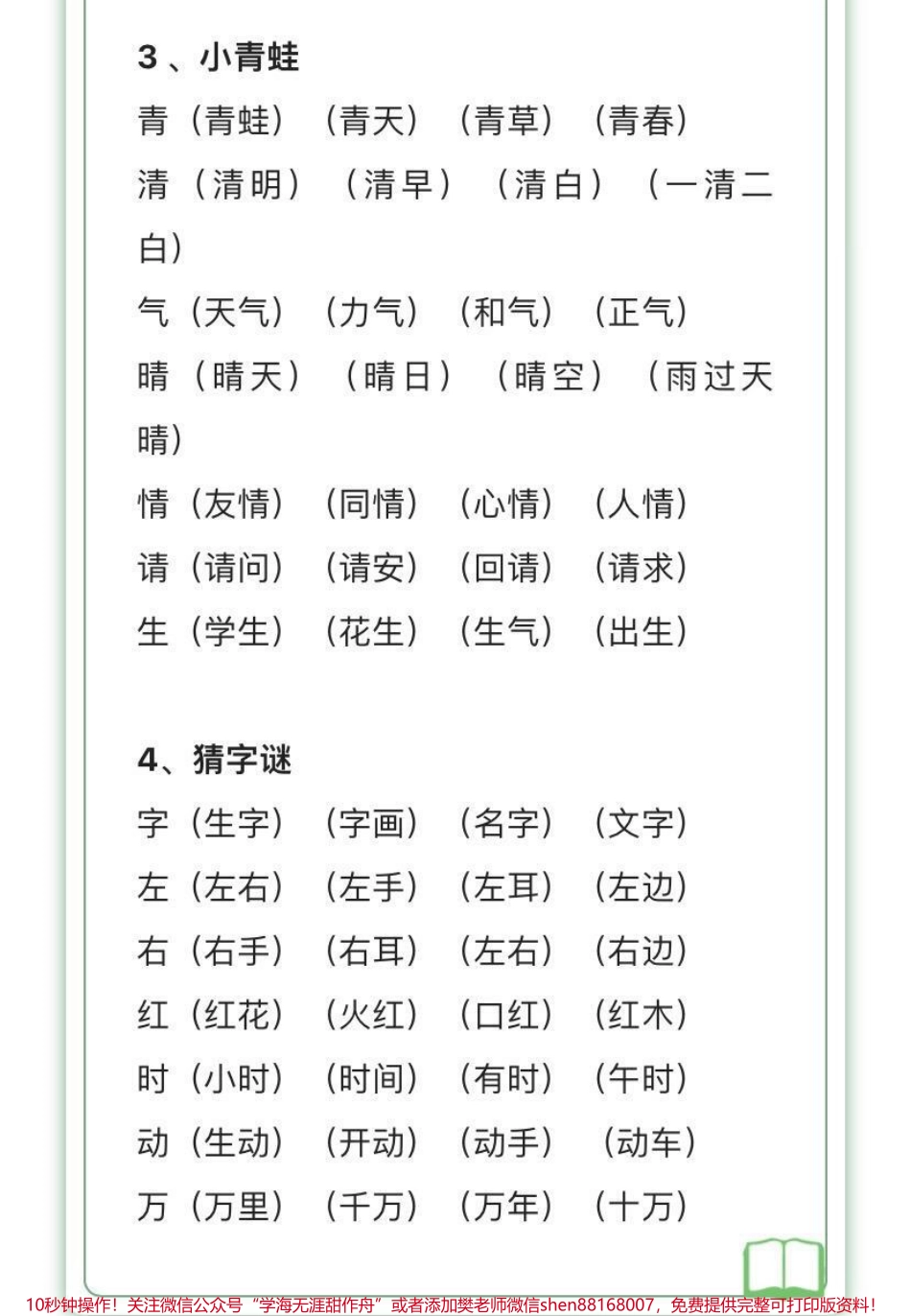 3、小青蛙

青（青蛙）（青天）（青草）（青春）

清（清明）（清早）（清白）（一清二白）

气（天气）（力气）（和气）（正气）

晴（晴天）（晴日）（晴空）（雨过天晴）

情（友情）（同情）（心情）（人情）

请（请问）（请安）（回请）（请求）

生（学生）（花生）（生气）（出生）

4、猜字谜

字（生字）（字画）（名字）（文字）

左（左右）（左手）（左耳）（左边）

右（右手）（右耳）（左右）（右边）

红（红花）（火红）（口红）（红木）

时（小时）（时间）（有时）（午时）

动（生动）（开动）（动手）（动车）

万（万里）（千万）（万年）（十万）

10秒钟操作！关注微信公众号“学海无涯甜作舟”或者添加樊老师微信shen88168007，免费提供完整可打印版资料！